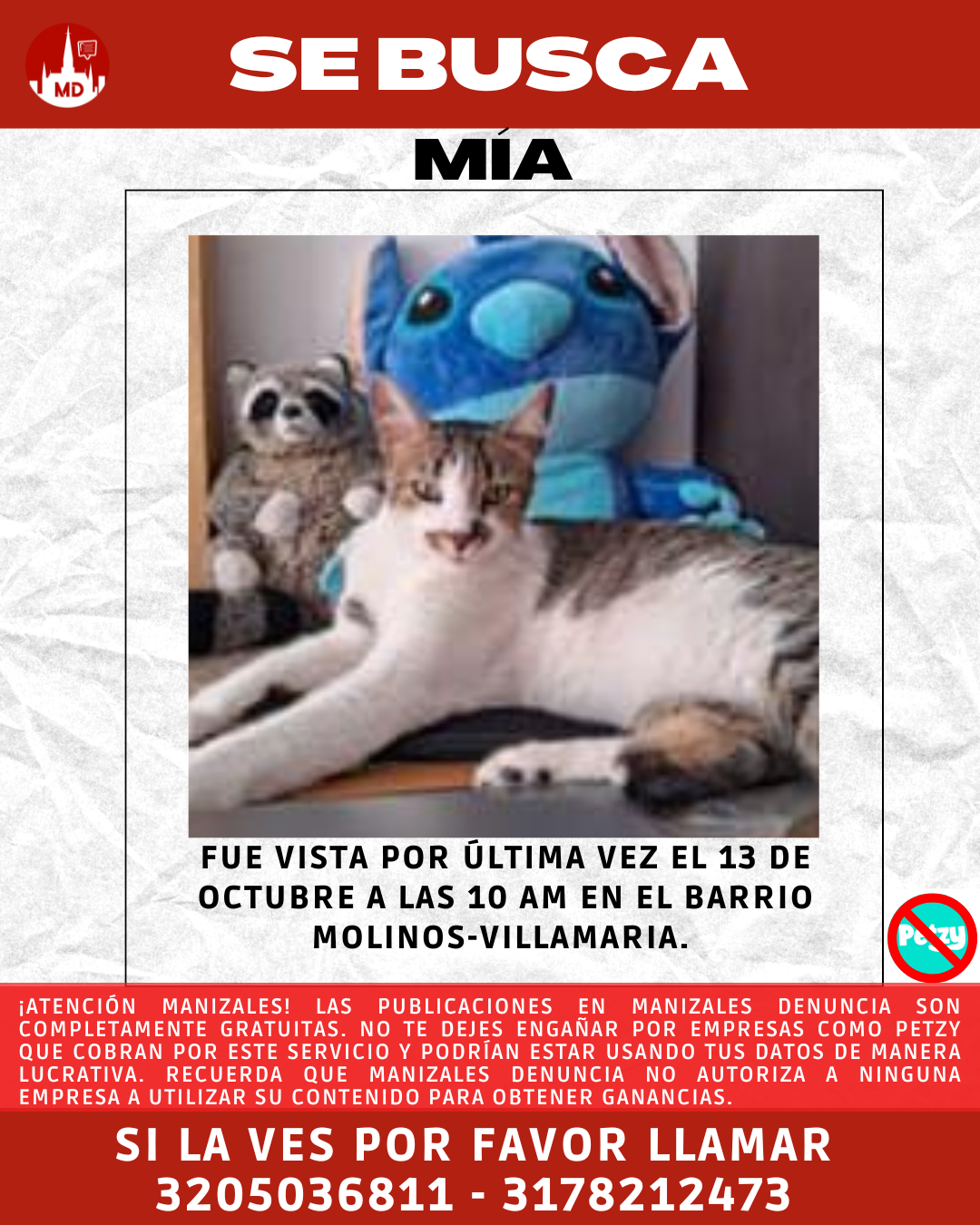 MD

SE BUSCA

MÍA

FUE VISTA POR ÚLTIMA VEZ EL 13 DE OCTUBRE A LAS 10 AM EN EL BARRIO MOLINOS-VILLAMARIA.

Petzy

¡ATENCIÓN MANIZALES! LAS PUBLICACIONES EN MANIZALES DENUNCIA SON COMPLETAMENTE GRATUITAS. NO TE DEJES ENGAÑAR POR EMPRESAS COMO PETZY QUE COBRAN POR ESTE SERVICIO Y PODRÍAN ESTAR USANDO TUS DATOS DE MANERA LUCRATIVA. RECUERDA QUE MANIZALES DENUNCIA NO AUTORIZA A NINGUNA EMPRESA A UTILIZAR SU CONTENIDO PARA OBTENER GANANCIAS.

SI LA VES POR FAVOR LLAMAR
3205036811 - 3178212473